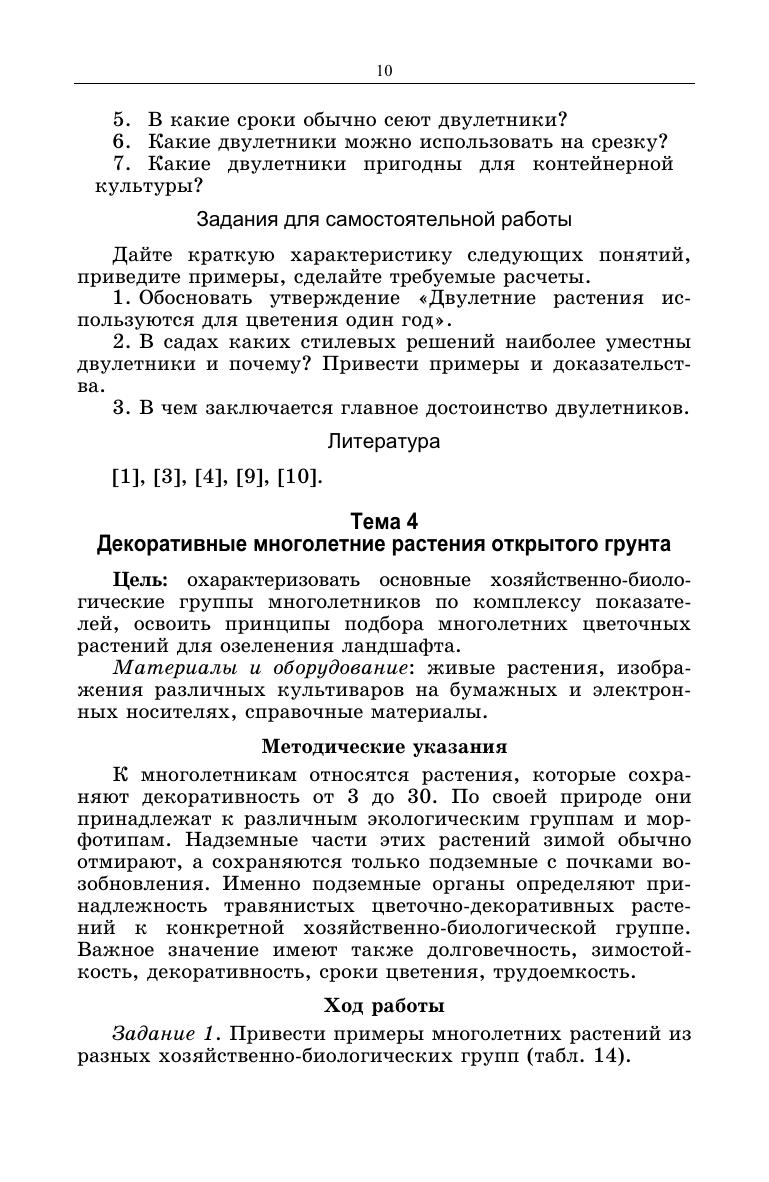 10

5. В какие сроки обычно сеют двулетники?
6. Какие двулетники можно использовать на срезку?
7. Какие двулетники пригодны для контейнерной культуры?

Задания для самостоятельной работы

Дайте краткую характеристику следующих понятий, приведите примеры, сделайте требуемые расчеты.
1. Обосновать утверждение «Двулетние растения используются для цветения один год».
2. В садах каких стилевых решений наиболее уместны двулетники и почему? Привести примеры и доказательства.
3. В чем заключается главное достоинство двулетников.

Литература

[1], [3], [4], [9], [10].

Тема 4
Декоративные многолетние растения открытого грунта

Цель: охарактеризовать основные хозяйственно-биологические группы многолетников по комплексу показателей, освоить принципы подбора многолетних цветочных растений для озеленения ландшафта.
Материалы и оборудование: живые растения, изображения различных культиваров на бумажных и электронных носителях, справочные материалы.

Методические указания

К многолетникам относятся растения, которые сохраняют декоративность от 3 до 30. По своей природе они принадлежат к различным экологическим группам и морфотипам. Надземные части этих растений зимой обычно отмирают, а сохраняются только подземные с почками возобновления. Именно подземные органы определяют принадлежность травянистых цветочно-декоративных растений к конкретной хозяйственно-биологической группе. Важное значение имеют также долговечность, зимостойкость, декоративность, сроки цветения, трудоемкость.

Ход работы

Задание 1. Привести примеры многолетних растений из разных хозяйственно-биологических групп (табл. 14).